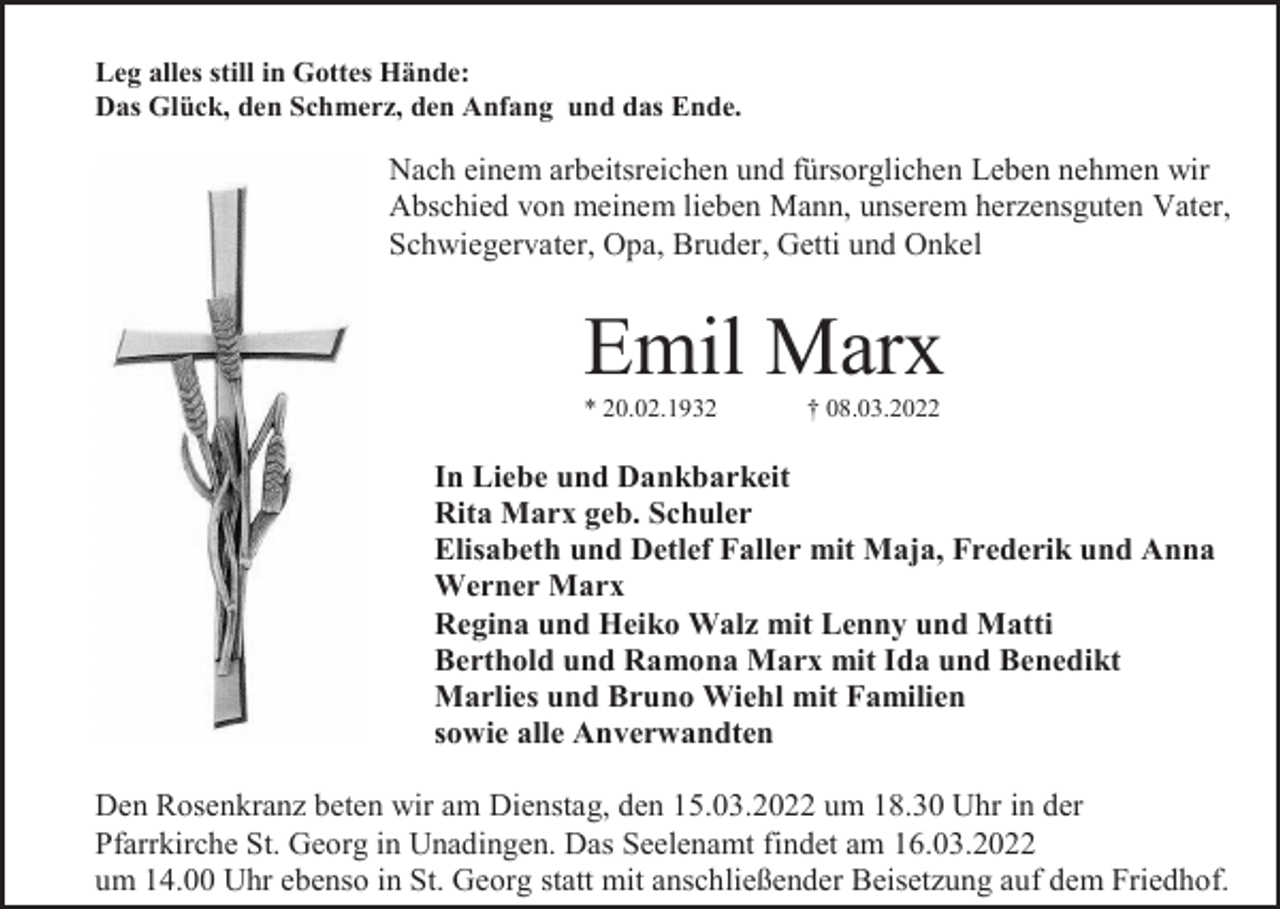 Leg alles still in Gottes Hände:
Das Glück, den Schmerz, den Anfang und das Ende.

Nach einem arbeitsreichen und fürsorglichen Leben nehmen wir Abschied von meinem lieben Mann, unserem herzensguten Vater, Schwiegervater, Opa, Bruder, Getti und Onkel

Emil Marx

* 20.02.1932 † 08.03.2022

In Liebe und Dankbarkeit
Rita Marx geb. Schuler
Elisabeth und Detlef Faller mit Maja, Frederik und Anna
Werner Marx
Regina und Heiko Walz mit Lenny und Matti
Berthold und Ramona Marx mit Ida und Benedikt
Marlies und Bruno Wiehl mit Familien
sowie alle Anverwandten

Den Rosenkranz beten wir am Dienstag, den 15.03.2022 um 18.30 Uhr in der Pfarrkirche St. Georg in Unadingen. Das Seelenamt findet am 16.03.2022 um 14.00 Uhr ebenso in St. Georg statt mit anschließender Beisetzung auf dem Friedhof.